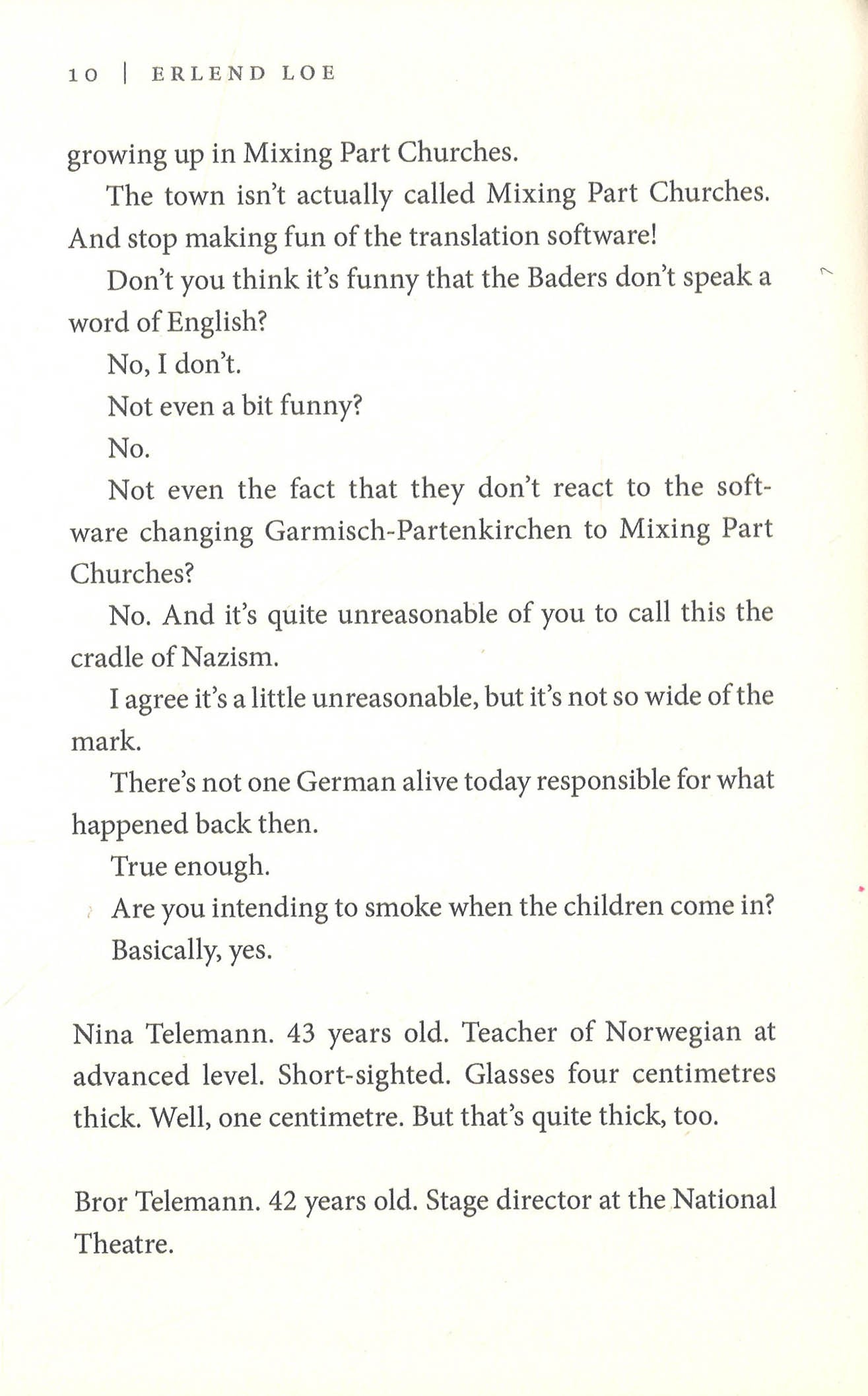 10 | ERLEND LOE

growing up in Mixing Part Churches.

The town isn't actually called Mixing Part Churches. And stop making fun of the translation software!

Don't you think it's funny that the Baders don't speak a word of English?

No, I don't.

Not even a bit funny?

No.

Not even the fact that they don't react to the software changing Garmisch-Partenkirchen to Mixing Part Churches?

No. And it's quite unreasonable of you to call this the cradle of Nazism.

I agree it's a little unreasonable, but it's not so wide of the mark.

There's not one German alive today responsible for what happened back then.

True enough.

Are you intending to smoke when the children come in?

Basically, yes.

Nina Telemann. 43 years old. Teacher of Norwegian at advanced level. Short-sighted. Glasses four centimetres thick. Well, one centimetre. But that's quite thick, too.

Bror Telemann. 42 years old. Stage director at the National Theatre.